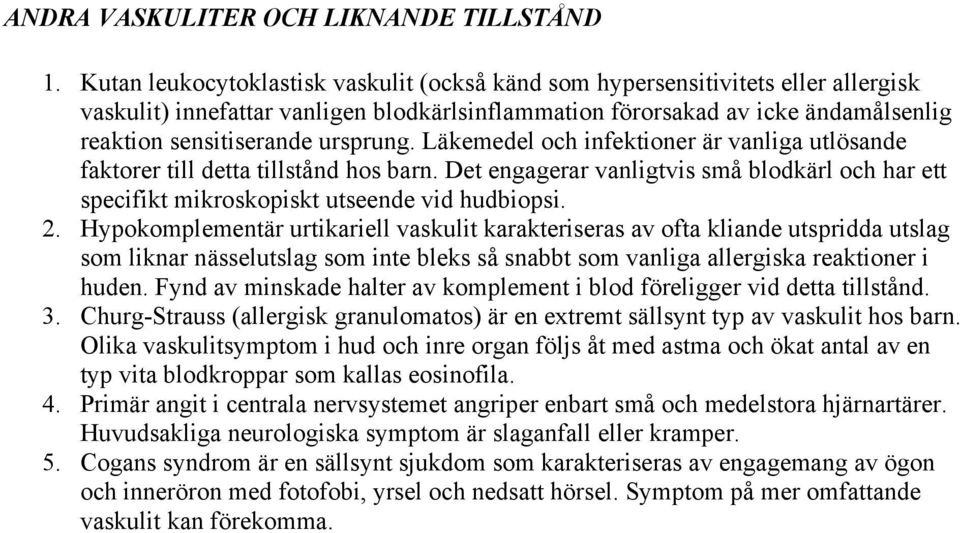 ANDRA VASKULITER OCH LIKNANDE TILLSTÅND

1. Kutan leukocytoklastisk vaskulit (också känd som hypersensitivitets eller allergisk vaskulit) innefattar vanligen blodkärlsinflammation förorsakad av icke ändamålsenlig reaktion sensitiserande ursprung. Läkemedel och infektioner är vanliga utlösande faktorer till detta tillstånd hos barn. Det engagerar vanligtvis små blodkärl och har ett specifikt mikroskopiskt utseende vid hudbiopsi.
2. Hypokomplementär urtikariell vaskulit karakteriseras av ofta kliande utspridda utslag som liknar nässelutslag som inte bleks så snabbt som vanliga allergiska reaktioner i huden. Fynd av minskade halter av komplement i blod föreligger vid detta tillstånd.
3. Churg-Strauss (allergisk granulomatos) är en extremt sällsynt typ av vaskulit hos barn. Olika vaskulitsymptom i hud och inre organ följs åt med astma och ökat antal av en typ vita blodkroppar som kallas eosinofila.
4. Primär angit i centrala nervsystemet angriper enbart små och medelstora hjärnartärer. Huvudsakliga neurologiska symptom är slaganfall eller kramper.
5. Cogans syndrom är en sällsynt sjukdom som karakteriseras av engagemang av ögon och inneröron med fotofobi, yrsel och nedsatt hörsel. Symptom på mer omfattande vaskulit kan förekomma.